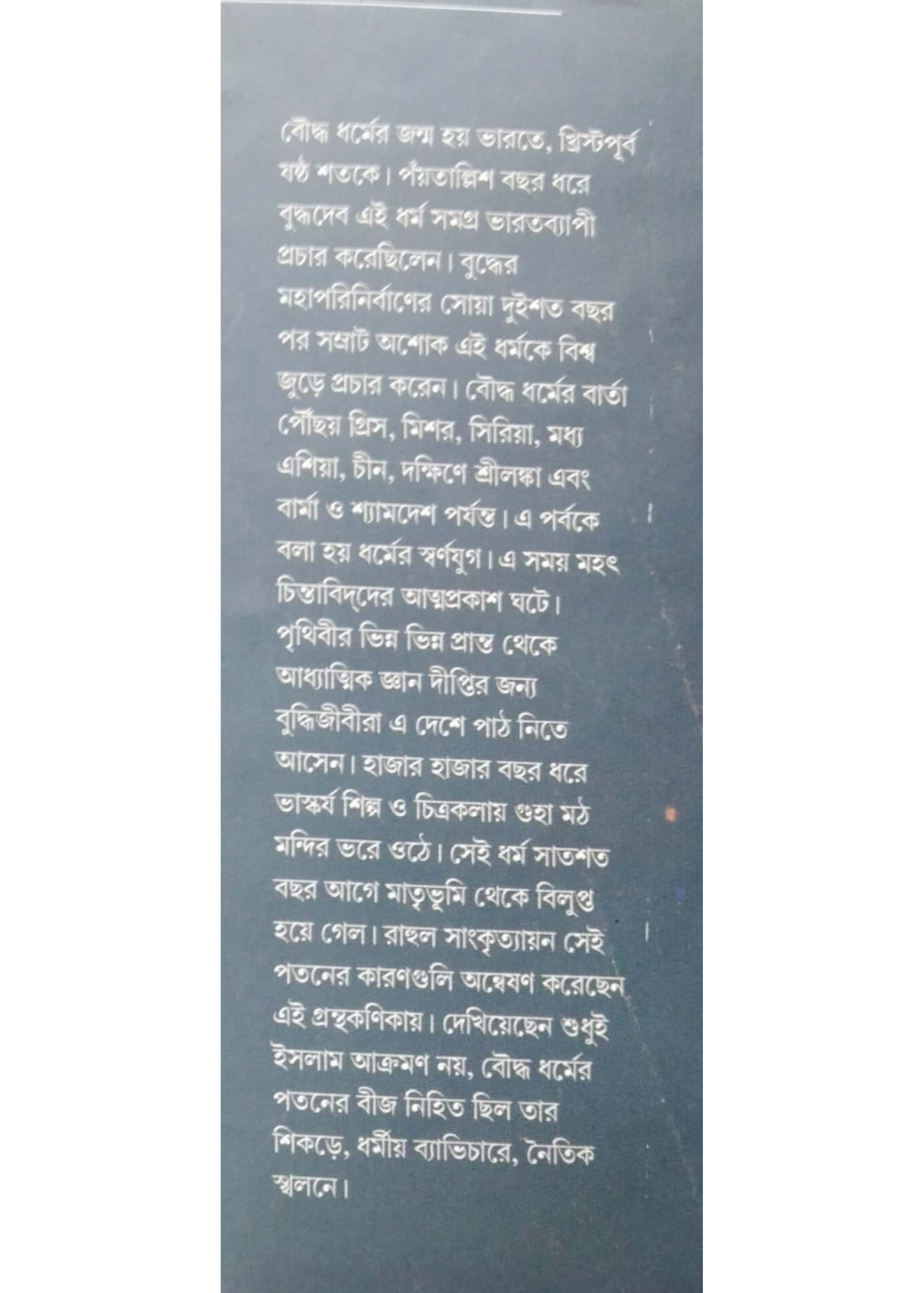 বৌদ্ধ ধর্মের জন্ম হয় ভারতে, খ্রিস্টপূর্ব ষষ্ঠ শতকে। পঁয়তাল্লিশ বছর ধরে বুদ্ধদেব এই ধর্ম সমগ্র ভারতব্যাপী প্রচার করেছিলেন। বুদ্ধের মহাপরিনির্বাণের সোয়া দুইশত বছর পর সম্রাট অশোক এই ধর্মকে বিশ্ব জুড়ে প্রচার করেন। বৌদ্ধ ধর্মের বার্তা পৌঁছয় গ্রিস, মিশর, সিরিয়া, মধ্য এশিয়া, চীন, দক্ষিণে শ্রীলঙ্কা এবং বার্মা ও শ্যামদেশ পর্যন্ত। এ পর্বকে বলা হয় ধর্মের স্বর্ণযুগ। এ সময় মহৎ চিন্তাবিদ্‌দের আত্মপ্রকাশ ঘটে। পৃথিবীর ভিন্ন ভিন্ন প্রান্ত থেকে আধ্যাত্মিক জ্ঞান দীপ্তির জন্য বুদ্ধিজীবীরা এ দেশে পাঠ নিতে আসেন। হাজার হাজার বছর ধরে ভাস্কর্য শিল্প ও চিত্রকলায় গুহা মঠ মন্দির ভরে ওঠে। সেই ধর্ম সাতশত বছর আগে মাতৃভূমি থেকে বিলুপ্ত হয়ে গেল। রাহুল সাংকৃত্যায়ন সেই পতনের কারণগুলি অন্বেষণ করেছেন এই গ্রন্থকণিকায়। দেখিয়েছেন শুধুই ইসলাম আক্রমণ নয়, বৌদ্ধ ধর্মের পতনের বীজ নিহিত ছিল তার শিকড়ে, ধর্মীয় ব্যাভিচারে, নৈতিক স্খলনে।